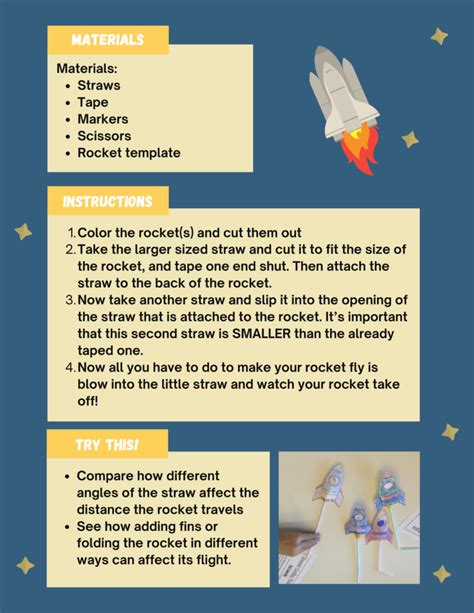 MATERIALS

Materials:
- Straws
- Tape
- Markers
- Scissors
- Rocket template

INSTRUCTIONS

1. Color the rocket(s) and cut them out
2. Take the larger sized straw and cut it to fit the size of the rocket, and tape one end shut. Then attach the straw to the back of the rocket.
3. Now take another straw and slip it into the opening of the straw that is attached to the rocket. It's important that this second straw is SMALLER than the already taped one.
4. Now all you have to do to make your rocket fly is blow into the little straw and watch your rocket take off!

TRY THIS!

- Compare how different angles of the straw affect the distance the rocket travels
- See how adding fins or folding the rocket in different ways can affect its flight.